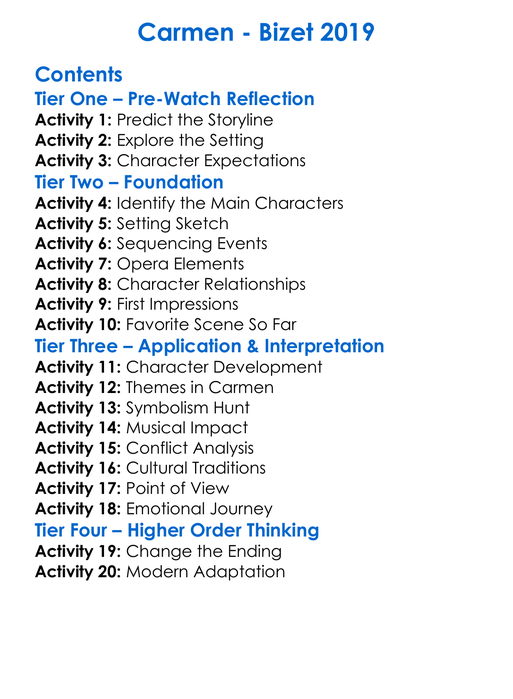 Carmen - Bizet 2019

Contents

Tier One – Pre-Watch Reflection

Activity 1: Predict the Storyline
Activity 2: Explore the Setting
Activity 3: Character Expectations

Tier Two – Foundation

Activity 4: Identify the Main Characters
Activity 5: Setting Sketch
Activity 6: Sequencing Events
Activity 7: Opera Elements
Activity 8: Character Relationships
Activity 9: First Impressions
Activity 10: Favorite Scene So Far

Tier Three – Application & Interpretation

Activity 11: Character Development
Activity 12: Themes in Carmen
Activity 13: Symbolism Hunt
Activity 14: Musical Impact
Activity 15: Conflict Analysis
Activity 16: Cultural Traditions
Activity 17: Point of View
Activity 18: Emotional Journey

Tier Four – Higher Order Thinking

Activity 19: Change the Ending
Activity 20: Modern Adaptation